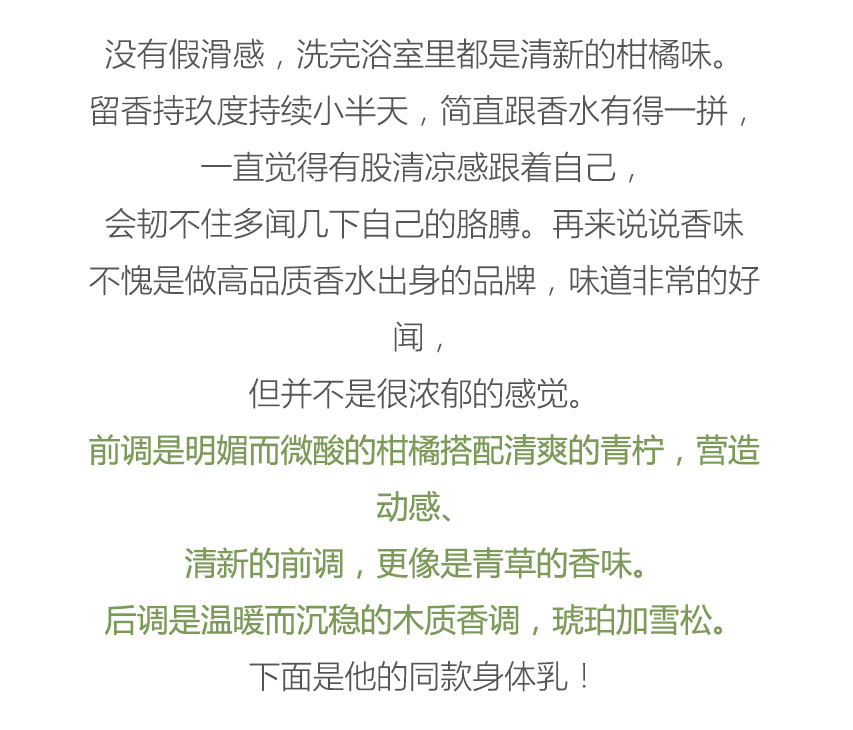 没有假滑感，洗完浴室里都是清新的柑橘味。
留香持玖度持续小半天，简直跟香水有得一拼，
一直觉得有股清凉感跟着自己，
会韧不住多闻几下自己的胳膊。再来说说香味
不愧是做高品质香水出身的品牌，味道非常的好闻，
但并不是很浓郁的感觉。

前调是明媚而微酸的柑橘搭配清爽的青柠，营造动感、
清新的前调，更像是青草的香味。
后调是温暖而沉稳的木质香调，琥珀加雪松。

下面是他的同款身体乳！